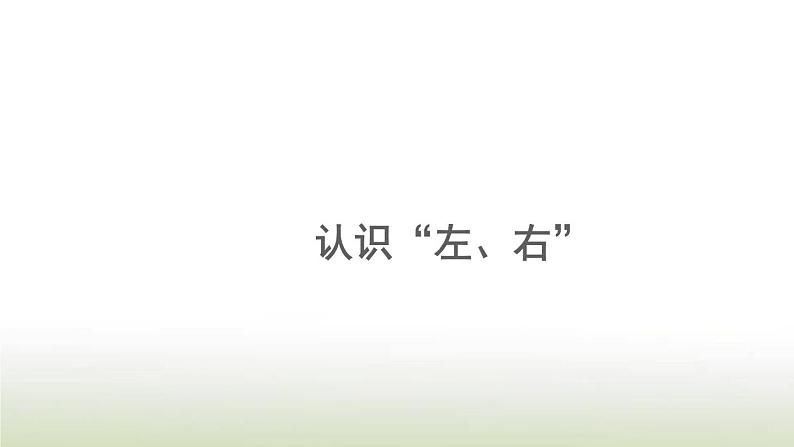 认识“左、右”